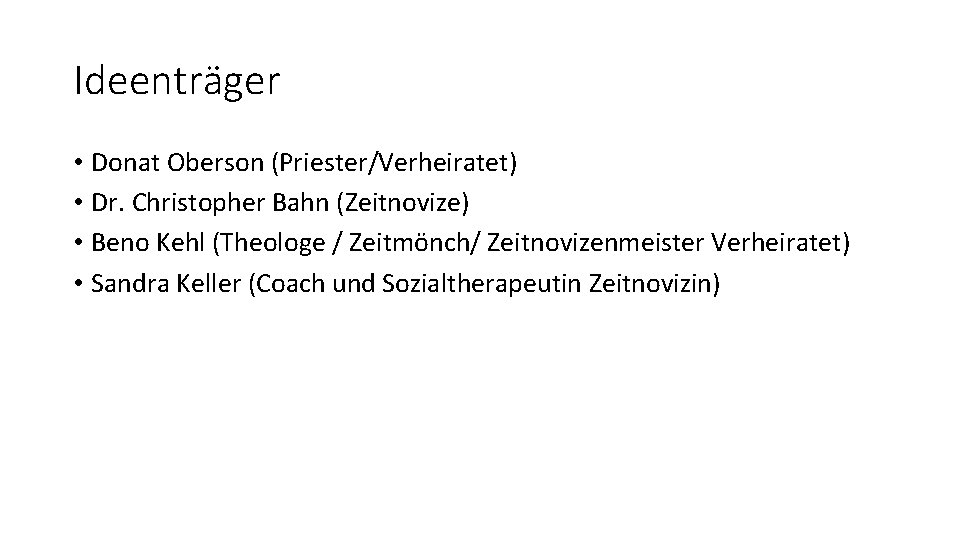 Ideenträger

• Donat Oberson (Priester/Verheiratet)
• Dr. Christopher Bahn (Zeitnovize)
• Beno Kehl (Theologe / Zeitmönch/ Zeitnovizenmeister Verheiratet)
• Sandra Keller (Coach und Sozialtherapeutin Zeitnovizin)